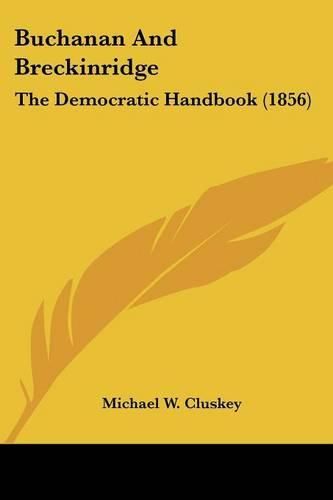 Buchanan And Breckinridge

The Democratic Handbook (1856)

Michael W. Cluskey